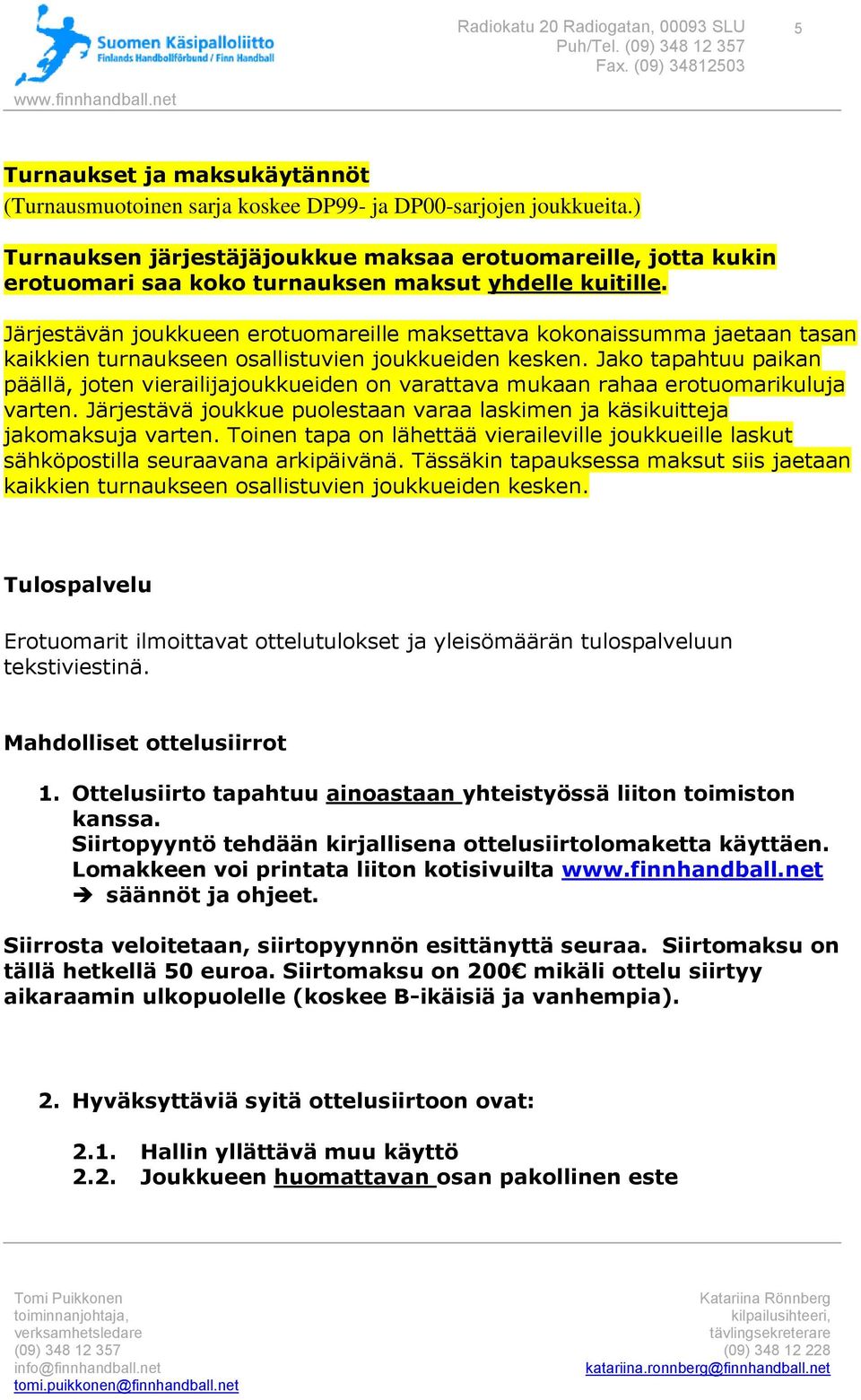 Suomen Käsipalloliitto
Finlands Handbollförbund / Finn Handball
www.finnhandball.net

Radiokatu 20 Radiogatan, 00093 SLU
Puh/Tel. (09) 348 12 357
Fax. (09) 34812503

5

Turnaukset ja maksukäytännöt
(Turnausmuotoinen sarja koskee DP99- ja DP00-sarjojen joukkueita.)

Turnauksen järjestäjäjoukkue maksaa erotuomareille, jotta kukin erotuomari saa koko turnauksen maksut yhdelle kuitille.

Järjestävän joukkueen erotuomareille maksettava kokonaissumma jaetaan tasan kaikkien turnaukseen osallistuvien joukkueiden kesken. Jako tapahtuu paikan päällä, joten vierailijajoukkueiden on varattava mukaan rahaa erotuomarikuluja varten. Järjestävä joukkue puolestaan varaa laskimen ja käsikuitteja jakomaksuja varten. Toinen tapa on lähettää vieraileville joukkueille laskut sähköpostilla seuraavana arkipäivänä. Tässäkin tapauksessa maksut siis jaetaan kaikkien turnaukseen osallistuvien joukkueiden kesken.

Tulospalvelu

Erotuomarit ilmoittavat ottelutulokset ja yleisömäärän tulospalveluun tekstiviestinä.

Mahdolliset ottelusiirrot

1. Ottelusiirto tapahtuu ainoastaan yhteistyössä liiton toimiston kanssa.
Siirtopyyntö tehdään kirjallisena ottelusiirtolomaketta käyttäen. Lomakkeen voi printata liiton kotisivuilta www.finnhandball.net
➔ säännöt ja ohjeet.

Siirrosta veloitetaan, siirtopyynnön esittänyttä seuraa. Siirtomaksu on tällä hetkellä 50 euroa. Siirtomaksu on 200€ mikäli ottelu siirtyy aikaraamin ulkopuolelle (koskee B-ikäisiä ja vanhempia).

2. Hyväksyttäviä syitä ottelusiirtoon ovat:

2.1. Hallin yllättävä muu käyttö
2.2. Joukkueen huomattavan osan pakollinen este

Tomi Puikkonen
toiminnanjohtaja,
verksamhetsledare
(09) 348 12 357
info@finnhandball.net
tomi.puikkonen@finnhandball.net

Katariina Rönnberg
kilpailusihteeri,
tävlingsekreterare
(09) 348 12 228
katariina.ronnberg@finnhandball.net